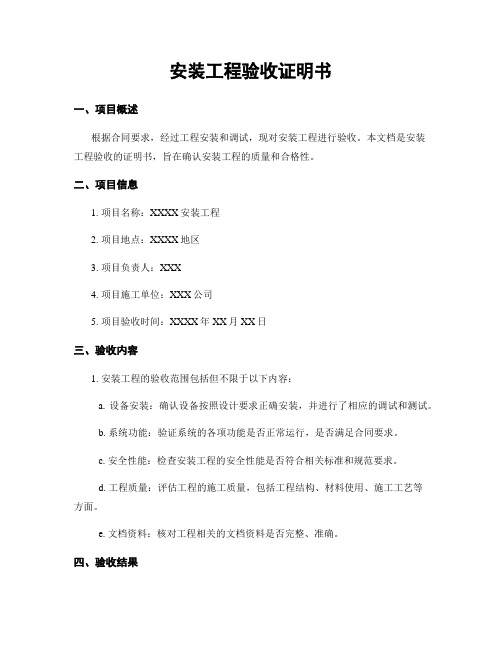 安装工程验收证明书

一、项目概述

根据合同要求，经过工程安装和调试，现对安装工程进行验收。本文档是安装工程验收的证明书，旨在确认安装工程的质量和合格性。

二、项目信息

1. 项目名称：XXXX 安装工程

2. 项目地点：XXXX 地区

3. 项目负责人：XXX

4. 项目施工单位：XXX 公司

5. 项目验收时间：XXXX 年 XX 月 XX 日

三、验收内容

1. 安装工程的验收范围包括但不限于以下内容：

a. 设备安装：确认设备按照设计要求正确安装，并进行了相应的调试和测试。

b. 系统功能：验证系统的各项功能是否正常运行，是否满足合同要求。

c. 安全性能：检查安装工程的安全性能是否符合相关标准和规范要求。

d. 工程质量：评估工程的施工质量，包括工程结构、材料使用、施工工艺等方面。

e. 文档资料：核对工程相关的文档资料是否完整、准确。

四、验收结果